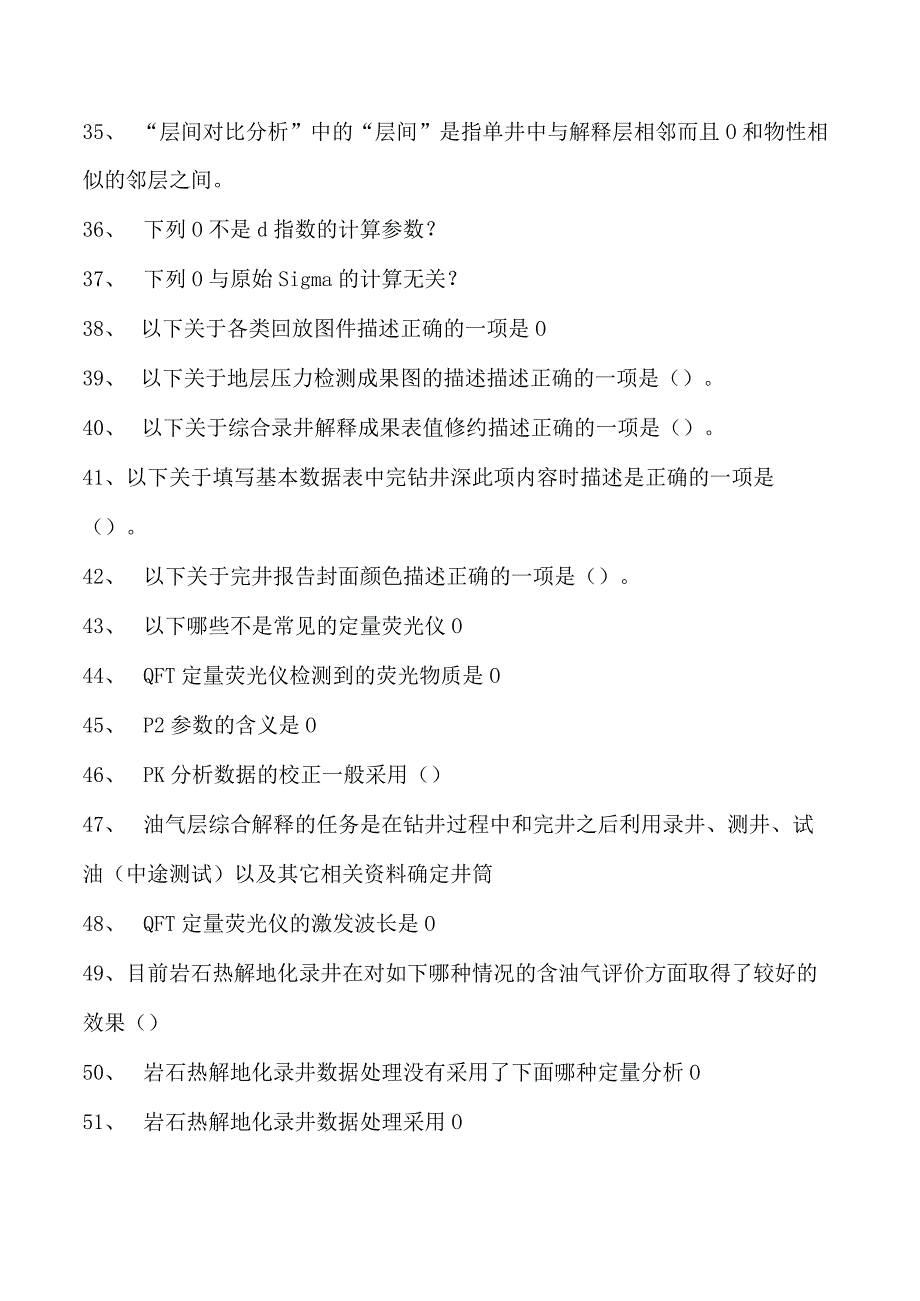 35、 “层间对比分析”中的“层间”是指单井中与解释层相邻而且0和物性相似的邻层之间。

36、 下列0不是d指数的计算参数？

37、 下列0与原始Sigma的计算无关？

38、 以下关于各类回放图件描述正确的一项是0

39、 以下关于地层压力检测成果图的描述描述正确的一项是（）。

40、 以下关于综合录井解释成果表值修约描述正确的一项是（）。

41、以下关于填写基本数据表中完钻井深此项内容时描述是正确的一项是（）。

42、 以下关于完井报告封面颜色描述正确的一项是（）。

43、 以下哪些不是常见的定量荧光仪0

44、 QFT定量荧光仪检测到的荧光物质是0

45、 P2参数的含义是0

46、 PK分析数据的校正一般采用（）

47、 油气层综合解释的任务是在钻井过程中和完井之后利用录井、测井、试油（中途测试）以及其它相关资料确定井筒

48、 QFT定量荧光仪的激发波长是0

49、目前岩石热解地化录井在对如下哪种情况的含油气评价方面取得了较好的效果（）

50、 岩石热解地化录井数据处理没有采用了下面哪种定量分析0

51、 岩石热解地化录井数据处理采用0